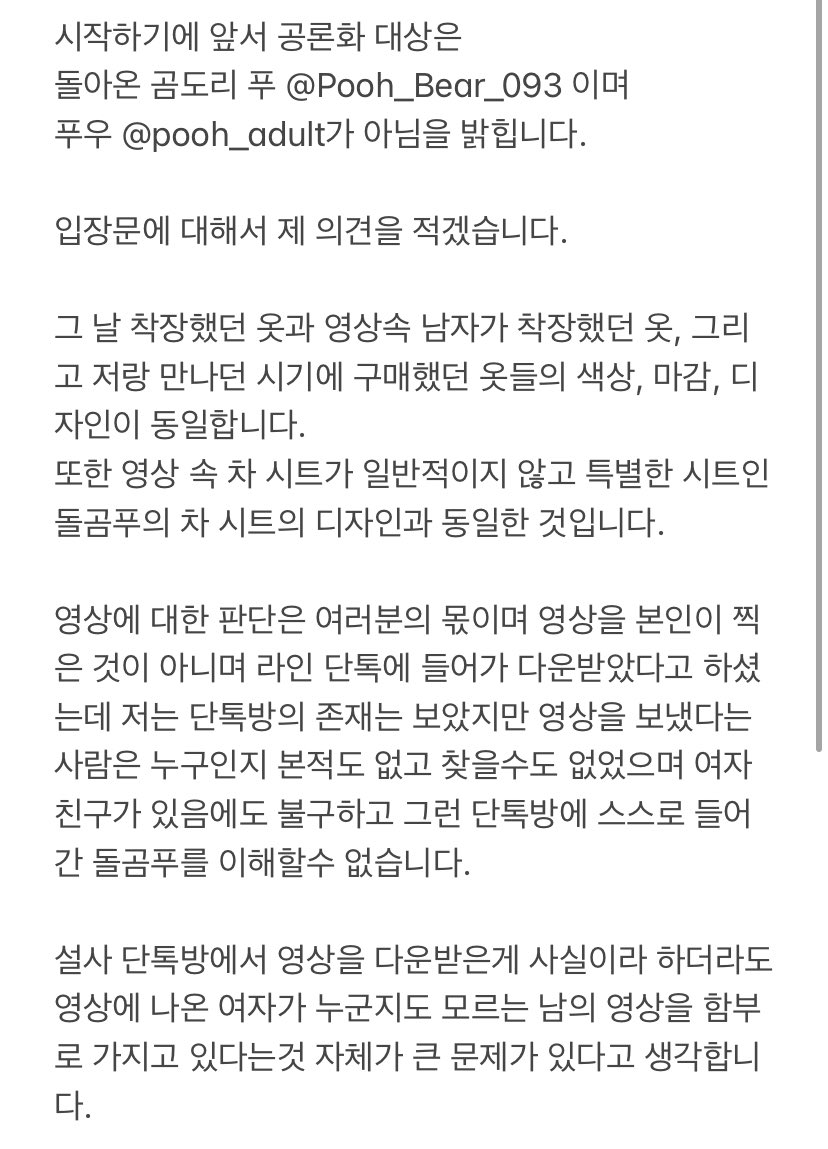 시작하기에 앞서 공론화 대상은 돌아온 곰도리 푸 @Pooh_Bear_093 이며 푸우 @pooh_adult가 아님을 밝힙니다.

입장문에 대해서 제 의견을 적겠습니다.

그 날 착장했던 옷과 영상속 남자가 착장했던 옷, 그리고 저랑 만나던 시기에 구매했던 옷들의 색상, 마감, 디자인이 동일합니다.
또한 영상 속 차 시트가 일반적이지 않고 특별한 시트인 돌곰푸의 차 시트의 디자인과 동일한 것입니다.

영상에 대한 판단은 여러분의 몫이며 영상을 본인이 찍은 것이 아니며 라인 단톡에 들어가 다운받았다고 하셨는데 저는 단톡방의 존재는 보았지만 영상을 보냈다는 사람은 누구인지 본적도 없고 찾을수도 없었으며 여자친구가 있음에도 불구하고 그런 단톡방에 스스로 들어간 돌곰푸를 이해할수 없습니다.

설사 단톡방에서 영상을 다운받은게 사실이라 하더라도 영상에 나온 여자가 누군지도 모르는 남의 영상을 함부로 가지고 있다는것 자체가 큰 문제가 있다고 생각합니다.